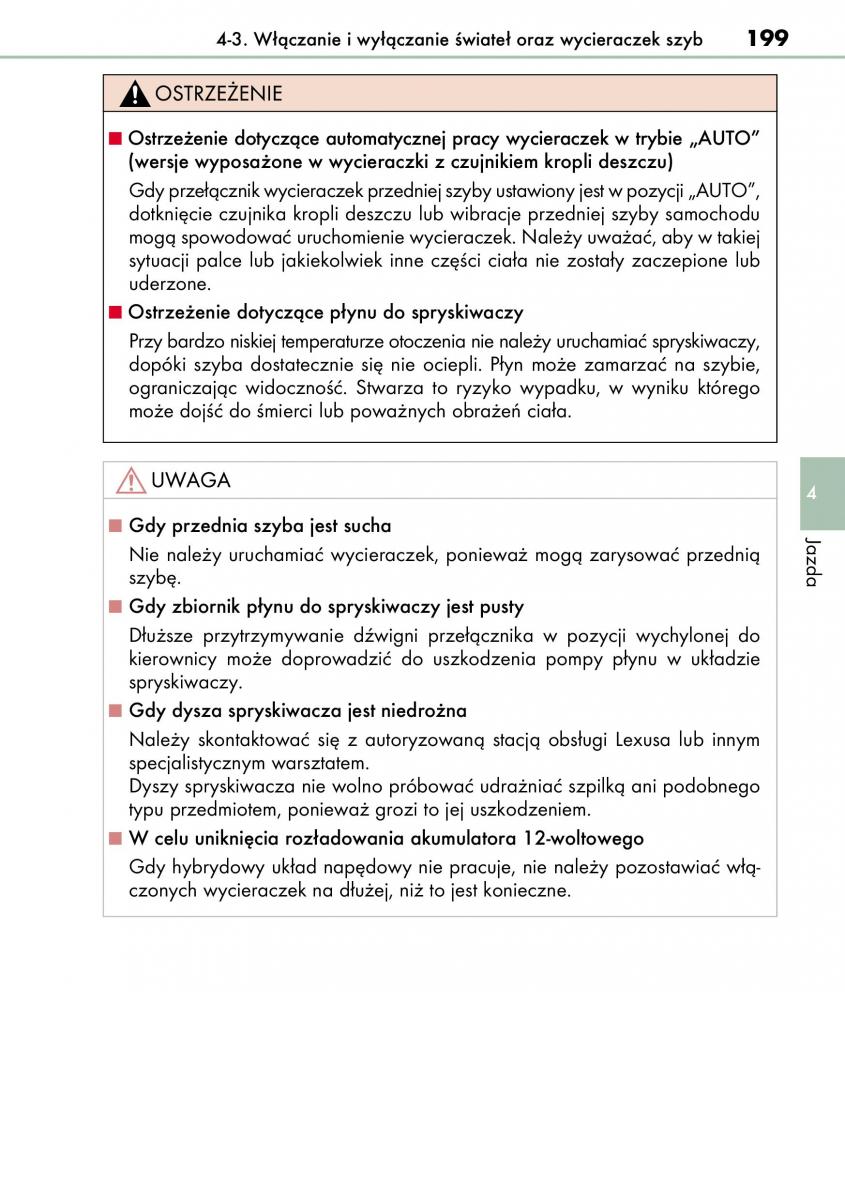 4-3. Włączanie i wyłączanie świateł oraz wycieraczek szyb 199

OSTRZEŻENIE

■ Ostrzeżenie dotyczące automatycznej pracy wycieraczek w trybie „AUTO" (wersje wyposażone w wycieraczki z czujnikiem kropli deszczu)

Gdy przełącznik wycieraczek przedniej szyby ustawiony jest w pozycji „AUTO", dotknięcie czujnika kropli deszczu lub wibracje przedniej szyby samochodu mogą spowodować uruchomienie wycieraczek. Należy uważać, aby w takiej sytuacji palce lub jakiekolwiek inne części ciała nie zostały zaczepione lub uderzone.

■ Ostrzeżenie dotyczące płynu do spryskiwaczy

Przy bardzo niskiej temperaturze otoczenia nie należy uruchamiać spryskiwaczy, dopóki szyba dostatecznie się nie ociepli. Płyn może zamarzać na szybie, ograniczając widoczność. Stwarza to ryzyko wypadku, w wyniku którego może dojść do śmierci lub poważnych obrażeń ciała.

UWAGA

■ Gdy przednia szyba jest sucha

Nie należy uruchamiać wycieraczek, ponieważ mogą zarysować przednią szybę.

■ Gdy zbiornik płynu do spryskiwaczy jest pusty

Dłuższe przytrzymywanie dźwigni przełącznika w pozycji wychylonej do kierownicy może doprowadzić do uszkodzenia pompy płynu w układzie spryskiwaczy.

■ Gdy dysza spryskiwacza jest niedrożna

Należy skontaktować się z autoryzowaną stacją obsługi Lexusa lub innym specjalistycznym warsztatem.
Dyszy spryskiwacza nie wolno próbować udrażniać szpilką ani podobnego typu przedmiotem, ponieważ grozi to jej uszkodzeniem.

■ W celu uniknięcia rozładowania akumulatora 12-woltowego

Gdy hybrydowy układ napędowy nie pracuje, nie należy pozostawiać włączonych wycieraczek na dłużej, niż to jest konieczne.

4

Jazda